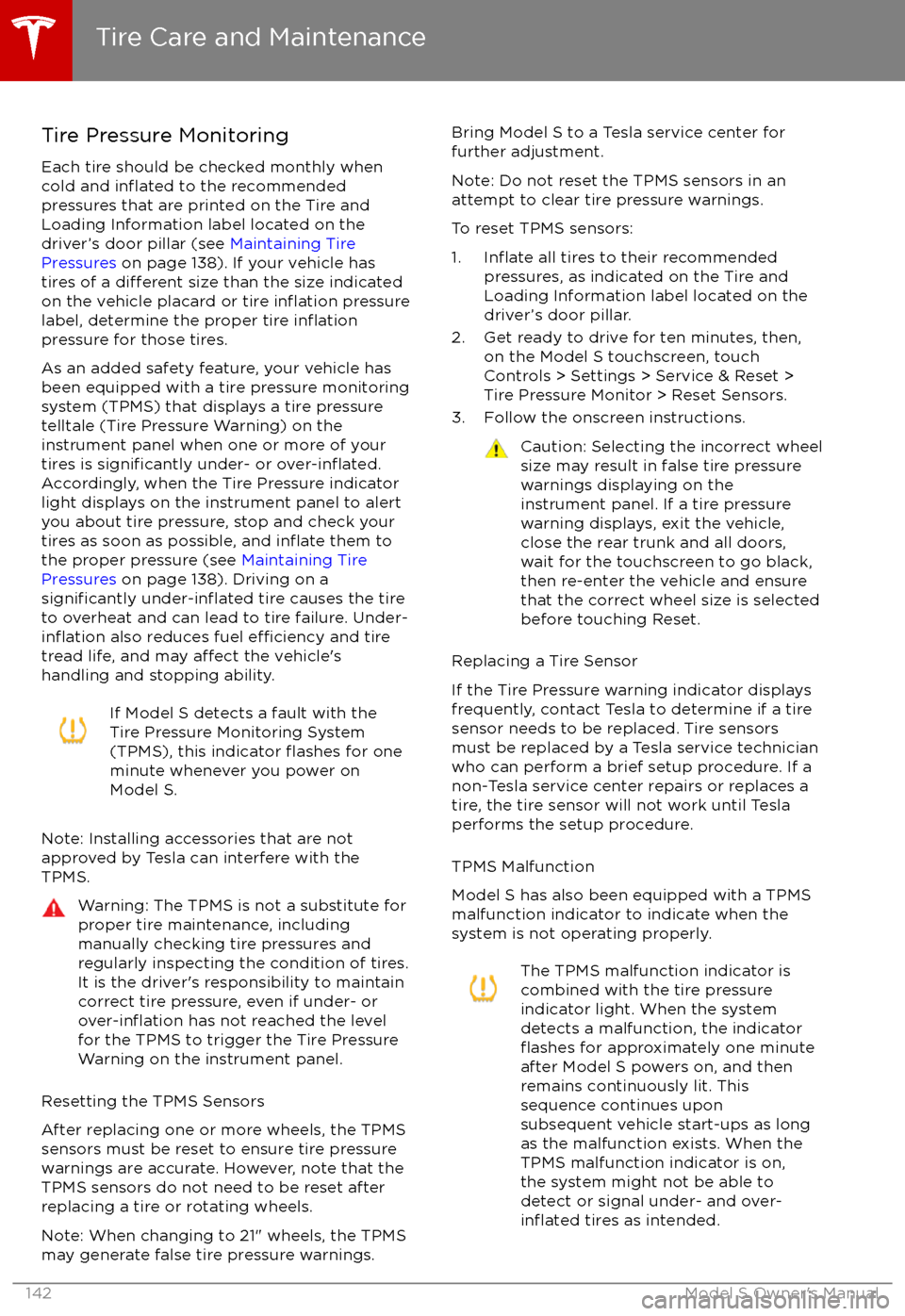 Tire Care and Maintenance

Tire Pressure Monitoring

Each tire should be checked monthly when cold and inflated to the recommended pressures that are printed on the Tire and Loading Information label located on the driver's door pillar (see Maintaining Tire Pressures on page 138). If your vehicle has tires of a different size than the size indicated on the vehicle placard or tire inflation pressure label, determine the proper tire inflation pressure for those tires.

As an added safety feature, your vehicle has been equipped with a tire pressure monitoring system (TPMS) that displays a tire pressure telltale (Tire Pressure Warning) on the instrument panel when one or more of your tires is significantly under- or over-inflated. Accordingly, when the Tire Pressure indicator light displays on the instrument panel to alert you about tire pressure, stop and check your tires as soon as possible, and inflate them to the proper pressure (see Maintaining Tire Pressures on page 138). Driving on a significantly under-inflated tire causes the tire to overheat and can lead to tire failure. Under-inflation also reduces fuel efficiency and tire tread life, and may affect the vehicle's handling and stopping ability.

If Model S detects a fault with the Tire Pressure Monitoring System (TPMS), this indicator flashes for one minute whenever you power on Model S.

Note: Installing accessories that are not approved by Tesla can interfere with the TPMS.

Warning: The TPMS is not a substitute for proper tire maintenance, including manually checking tire pressures and regularly inspecting the condition of tires. It is the driver's responsibility to maintain correct tire pressure, even if under- or over-inflation has not reached the level for the TPMS to trigger the Tire Pressure Warning on the instrument panel.

Resetting the TPMS Sensors

After replacing one or more wheels, the TPMS sensors must be reset to ensure tire pressure warnings are accurate. However, note that the TPMS sensors do not need to be reset after replacing a tire or rotating wheels.

Note: When changing to 21" wheels, the TPMS may generate false tire pressure warnings.

Bring Model S to a Tesla service center for further adjustment.

Note: Do not reset the TPMS sensors in an attempt to clear tire pressure warnings.

To reset TPMS sensors:

1. Inflate all tires to their recommended pressures, as indicated on the Tire and Loading Information label located on the driver's door pillar.
2. Get ready to drive for ten minutes, then, on the Model S touchscreen, touch Controls > Settings > Service & Reset > Tire Pressure Monitor > Reset Sensors.
3. Follow the onscreen instructions.

Caution: Selecting the incorrect wheel size may result in false tire pressure warnings displaying on the instrument panel. If a tire pressure warning displays, exit the vehicle, close the rear trunk and all doors, wait for the touchscreen to go black, then re-enter the vehicle and ensure that the correct wheel size is selected before touching Reset.

Replacing a Tire Sensor

If the Tire Pressure warning indicator displays frequently, contact Tesla to determine if a tire sensor needs to be replaced. Tire sensors must be replaced by a Tesla service technician who can perform a brief setup procedure. If a non-Tesla service center repairs or replaces a tire, the tire sensor will not work until Tesla performs the setup procedure.

TPMS Malfunction

Model S has also been equipped with a TPMS malfunction indicator to indicate when the system is not operating properly.

The TPMS malfunction indicator is combined with the tire pressure indicator light. When the system detects a malfunction, the indicator flashes for approximately one minute after Model S powers on, and then remains continuously lit. This sequence continues upon subsequent vehicle start-ups as long as the malfunction exists. When the TPMS malfunction indicator is on, the system might not be able to detect or signal under- and over-inflated tires as intended.

142 Model S Owner's Manual

carmanualsonline.info